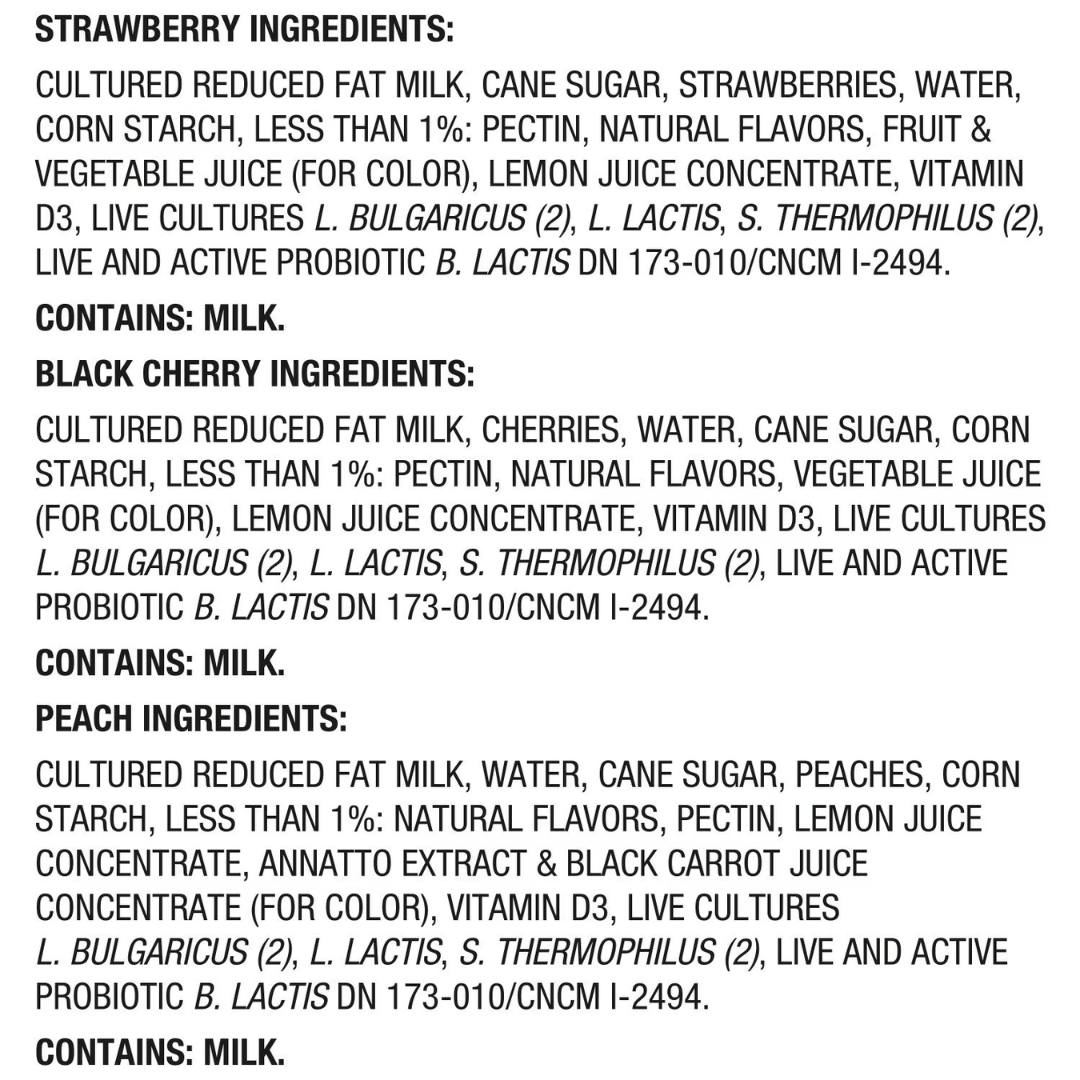 STRAWBERRY INGREDIENTS:

CULTURED REDUCED FAT MILK, CANE SUGAR, STRAWBERRIES, WATER, CORN STARCH, LESS THAN 1%: PECTIN, NATURAL FLAVORS, FRUIT & VEGETABLE JUICE (FOR COLOR), LEMON JUICE CONCENTRATE, VITAMIN D3, LIVE CULTURES L. BULGARICUS (2), L. LACTIS, S. THERMOPHILUS (2), LIVE AND ACTIVE PROBIOTIC B. LACTIS DN 173-010/CNCM I-2494.

CONTAINS: MILK.

BLACK CHERRY INGREDIENTS:

CULTURED REDUCED FAT MILK, CHERRIES, WATER, CANE SUGAR, CORN STARCH, LESS THAN 1%: PECTIN, NATURAL FLAVORS, VEGETABLE JUICE (FOR COLOR), LEMON JUICE CONCENTRATE, VITAMIN D3, LIVE CULTURES L. BULGARICUS (2), L. LACTIS, S. THERMOPHILUS (2), LIVE AND ACTIVE PROBIOTIC B. LACTIS DN 173-010/CNCM I-2494.

CONTAINS: MILK.

PEACH INGREDIENTS:

CULTURED REDUCED FAT MILK, WATER, CANE SUGAR, PEACHES, CORN STARCH, LESS THAN 1%: NATURAL FLAVORS, PECTIN, LEMON JUICE CONCENTRATE, ANNATTO EXTRACT & BLACK CARROT JUICE CONCENTRATE (FOR COLOR), VITAMIN D3, LIVE CULTURES L. BULGARICUS (2), L. LACTIS, S. THERMOPHILUS (2), LIVE AND ACTIVE PROBIOTIC B. LACTIS DN 173-010/CNCM I-2494.

CONTAINS: MILK.